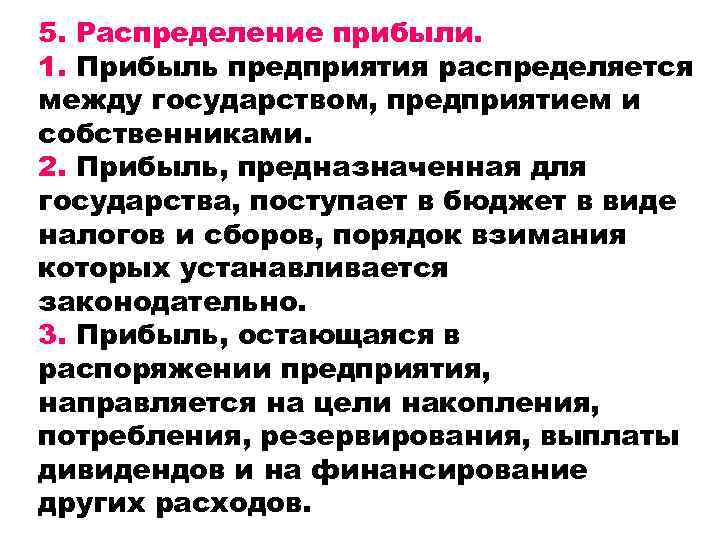 5. Распределение прибыли.
1. Прибыль предприятия распределяется между государством, предприятием и собственниками.
2. Прибыль, предназначенная для государства, поступает в бюджет в виде налогов и сборов, порядок взимания которых устанавливается законодательно.
3. Прибыль, остающаяся в распоряжении предприятия, направляется на цели накопления, потребления, резервирования, выплаты дивидендов и на финансирование других расходов.